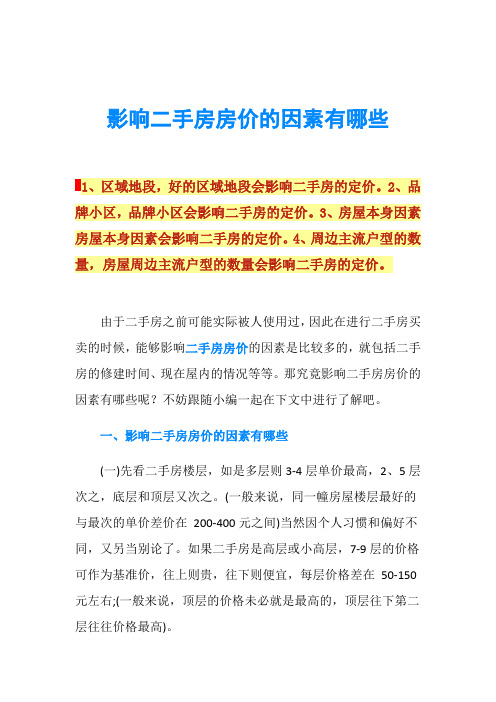 影响二手房房价的因素有哪些

1、区域地段，好的区域地段会影响二手房的定价。2、品牌小区，品牌小区会影响二手房的定价。3、房屋本身因素房屋本身因素会影响二手房的定价。4、周边主流户型的数量，房屋周边主流户型的数量会影响二手房的定价。

由于二手房之前可能实际被人使用过，因此在进行二手房买卖的时候，能够影响二手房房价的因素是比较多的，就包括二手房的修建时间、现在屋内的情况等等。那究竟影响二手房房价的因素有哪些呢？不妨跟随小编一起在下文中进行了解吧。

一、影响二手房房价的因素有哪些

(一)先看二手房楼层，如是多层则 3-4 层单价最高，2、5 层次之，底层和顶层又次之。(一般来说，同一幢房屋楼层最好的与最次的单价差价在 200-400 元之间)当然因个人习惯和偏好不同，又另当别论了。如果二手房是高层或小高层，7-9 层的价格可作为基准价，往上则贵，往下则便宜，每层价格差在 50-150 元左右;(一般来说，顶层的价格未必就是最高的，顶层往下第二层往往价格最高)。